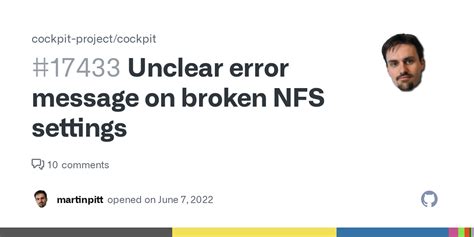 cockpit-project/cockpit

#17433 Unclear error message on broken NFS settings

10 comments

martinpitt opened on June 7, 2022